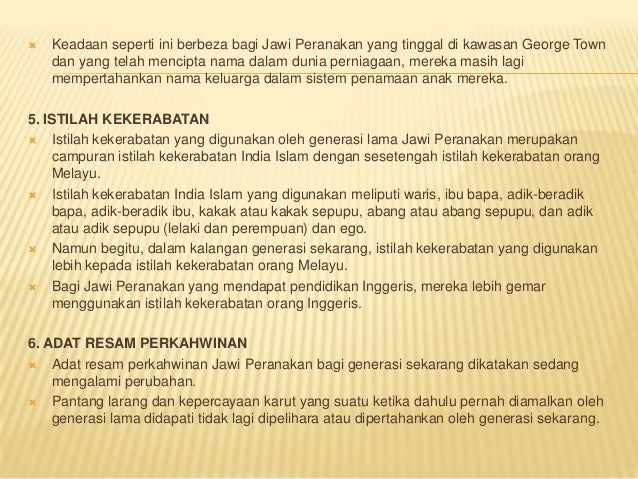 Keadaan seperti ini berbeza bagi Jawi Peranakan yang tinggal di kawasan George Town dan yang telah mencipta nama dalam dunia perniagaan, mereka masih lagi mempertahankan nama keluarga dalam sistem penamaan anak mereka.

5. ISTILAH KEKERABATAN

Istilah kekerabatan yang digunakan oleh generasi lama Jawi Peranakan merupakan campuran istilah kekerabatan India Islam dengan sesetengah istilah kekerabatan orang Melayu.

Istilah kekerabatan India Islam yang digunakan meliputi waris, ibu bapa, adik-beradik bapa, adik-beradik ibu, kakak atau kakak sepupu, abang atau abang sepupu, dan adik atau adik sepupu (lelaki dan perempuan) dan ego.

Namun begitu, dalam kalangan generasi sekarang, istilah kekerabatan yang digunakan lebih kepada istilah kekerabatan orang Melayu.

Bagi Jawi Peranakan yang mendapat pendidikan Inggeris, mereka lebih gemar menggunakan istilah kekerabatan orang Inggeris.

6. ADAT RESAM PERKAHWINAN

Adat resam perkahwinan Jawi Peranakan bagi generasi sekarang dikatakan sedang mengalami perubahan.

Pantang larang dan kepercayaan karut yang suatu ketika dahulu pernah diamalkan oleh generasi lama didapati tidak lagi dipelihara atau dipertahankan oleh generasi sekarang.